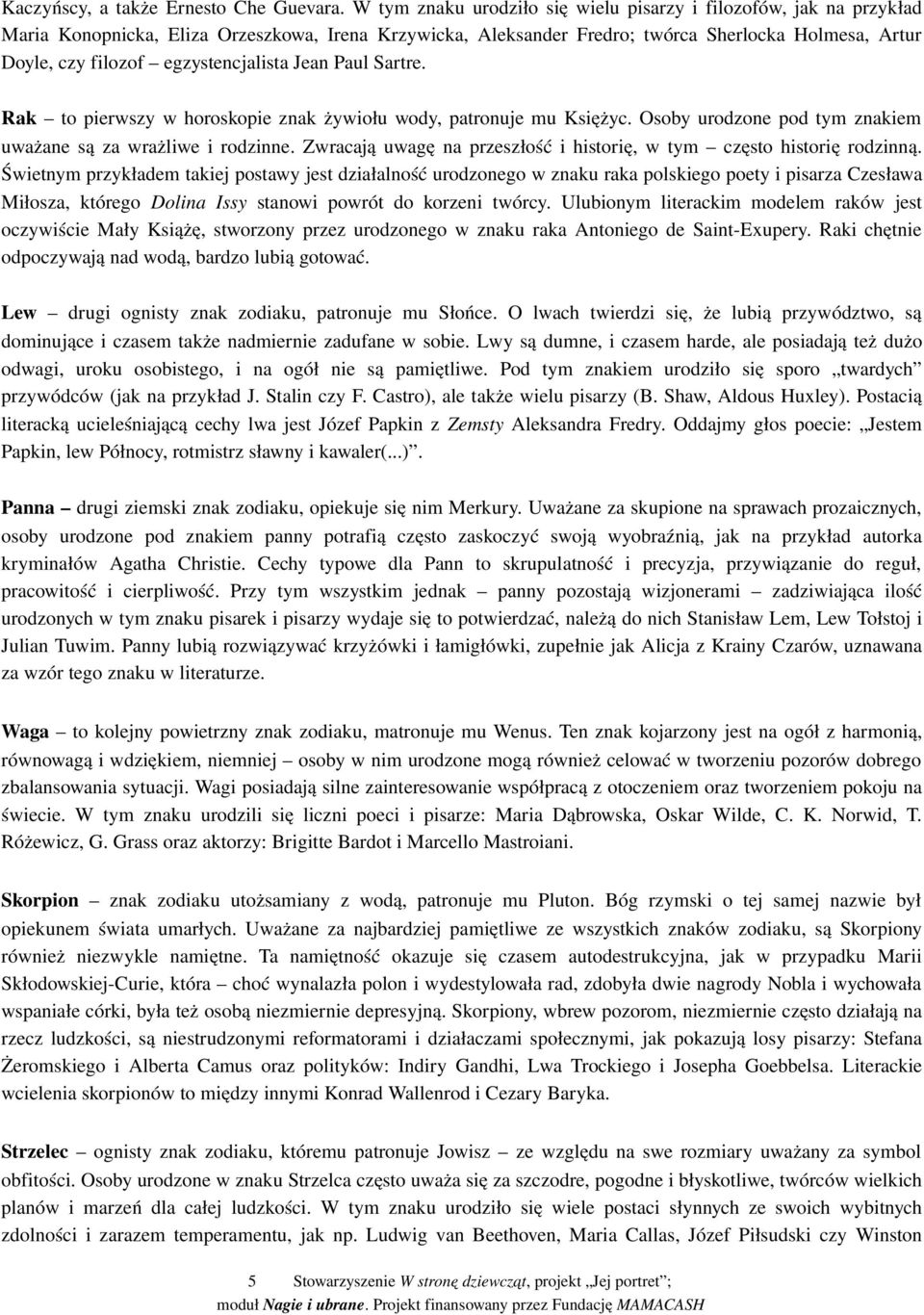 Kaczyńscy, a także Ernesto Che Guevara. W tym znaku urodziło się wielu pisarzy i filozofów, jak na przykład Maria Konopnicka, Eliza Orzeszkowa, Irena Krzywicka, Aleksander Fredro; twórca Sherlocka Holmesa, Artur Doyle, czy filozof – egzystencjalista Jean Paul Sartre.

Rak – to pierwszy w horoskopie znak żywiołu wody, patronuje mu Księżyc. Osoby urodzone pod tym znakiem uważane są za wrażliwe i rodzinne. Zwracają uwagę na przeszłość i historię, w tym – często historię rodzinną. Świetnym przykładem takiej postawy jest działalność urodzonego w znaku raka polskiego poety i pisarza Czesława Miłosza, którego Dolina Issy stanowi powrót do korzeni twórcy. Ulubionym literackim modelem raków jest oczywiście Mały Książę, stworzony przez urodzonego w znaku raka Antoniego de Saint-Exupery. Raki chętnie odpoczywają nad wodą, bardzo lubią gotować.

Lew – drugi ognisty znak zodiaku, patronuje mu Słońce. O lwach twierdzi się, że lubią przywództwo, są dominujące i czasem także nadmiernie zadufane w sobie. Lwy są dumne, i czasem harde, ale posiadają też dużo odwagi, uroku osobistego, i na ogół nie są pamiętliwe. Pod tym znakiem urodziło się sporo „twardych” przywódców (jak na przykład J. Stalin czy F. Castro), ale także wielu pisarzy (B. Shaw, Aldous Huxley). Postacią literacką ucieleśniającą cechy lwa jest Józef Papkin z Zemsty Aleksandra Fredry. Oddajmy głos poecie: „Jestem Papkin, lew Północy, rotmistrz sławny i kawaler(...)”.

Panna – drugi ziemski znak zodiaku, opiekuje się nim Merkury. Uważane za skupione na sprawach prozaicznych, osoby urodzone pod znakiem panny potrafią często zaskoczyć swoją wyobraźnią, jak na przykład autorka kryminałów Agatha Christie. Cechy typowe dla Pann to skrupulatność i precyzja, przywiązanie do reguł, pracowitość i cierpliwość. Przy tym wszystkim jednak – panny pozostają wizjonerami – zadziwiająca ilość urodzonych w tym znaku pisarek i pisarzy wydaje się to potwierdzać, należą do nich Stanisław Lem, Lew Tołstoj i Julian Tuwim. Panny lubią rozwiązywać krzyżówki i łamigłówki, zupełnie jak Alicja z Krainy Czarów, uznawana za wzór tego znaku w literaturze.

Waga – to kolejny powietrzny znak zodiaku, matronuje mu Wenus. Ten znak kojarzony jest na ogół z harmonią, równowagą i wdziękiem, niemniej – osoby w nim urodzone mogą również celować w tworzeniu pozorów dobrego zbalansowania sytuacji. Wagi posiadają silne zainteresowanie współpracą z otoczeniem oraz tworzeniem pokoju na świecie. W tym znaku urodzili się liczni poeci i pisarze: Maria Dąbrowska, Oskar Wilde, C. K. Norwid, T. Różewicz, G. Grass oraz aktorzy: Brigitte Bardot i Marcello Mastroiani.

Skorpion – znak zodiaku utożsamiany z wodą, patronuje mu Pluton. Bóg rzymski o tej samej nazwie był opiekunem świata umarłych. Uważane za najbardziej pamiętliwe ze wszystkich znaków zodiaku, są Skorpiony również niezwykle namiętne. Ta namiętność okazuje się czasem autodestrukcyjna, jak w przypadku Marii Skłodowskiej-Curie, która – choć wynalazła polon i wydestylowała rad, zdobyła dwie nagrody Nobla i wychowała wspaniałe córki, była też osobą niezmiernie depresyjną. Skorpiony, wbrew pozorom, niezmiernie często działają na rzecz ludzkości, są niestrudzonymi reformatorami i działaczami społecznymi, jak pokazują losy pisarzy: Stefana Żeromskiego i Alberta Camus oraz polityków: Indiry Gandhi, Lwa Trockiego i Josepha Goebbelsa. Literackie wcielenia skorpionów to między innymi Konrad Wallenrod i Cezary Baryka.

Strzelec – ognisty znak zodiaku, któremu patronuje Jowisz – ze względu na swe rozmiary uważany za symbol obfitości. Osoby urodzone w znaku Strzelca często uważa się za szczodre, pogodne i błyskotliwe, twórców wielkich planów i marzeń dla całej ludzkości. W tym znaku urodziło się wiele postaci słynnych ze swoich wybitnych zdolności i zarazem temperamentu, jak np. Ludwig van Beethoven, Maria Callas, Józef Piłsudski czy Winston

5 Stowarzyszenie W stronę dziewcząt, projekt „Jej portret”; moduł Nagie i ubrane. Projekt finansowany przez Fundację MAMACASH